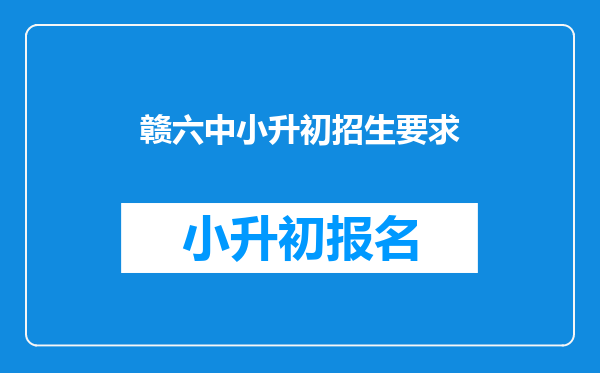 赣六中小升初招生要求

小升初报名